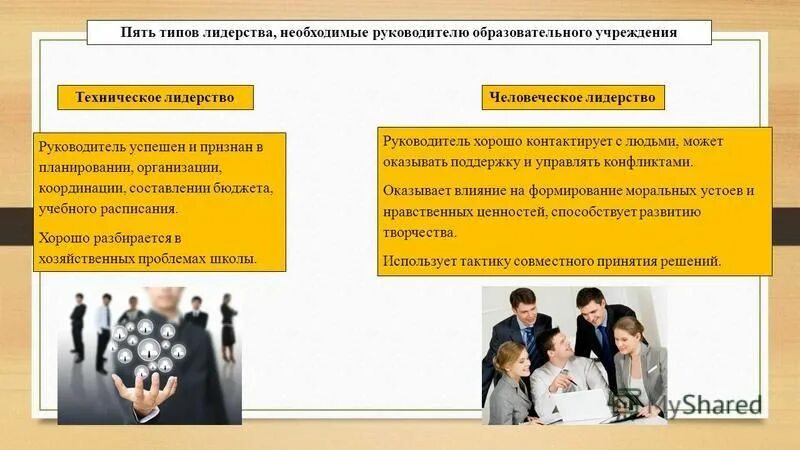 Пять типов лидерства, необходимые руководителю образовательного учреждения

Техническое лидерство

Руководитель успешен и признан в планировании, организации, координации, составлении бюджета, учебного расписания.

Хорошо разбирается в хозяйственных проблемах школы.

Человеческое лидерство

Руководитель хорошо контактирует с людьми, может оказывать поддержку и управлять конфликтами.

Оказывает влияние на формирование моральных устоев и нравственных ценностей, способствует развитию творчества.

Использует тактику совместного принятия решений.

MyShared